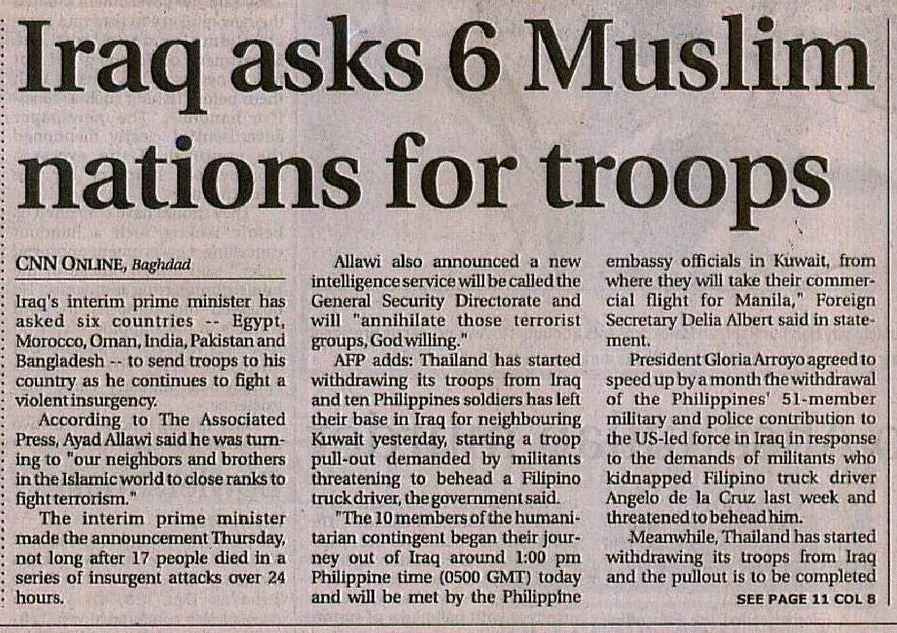 Iraq asks 6 Muslim nations for troops

CNN ONLINE, Baghdad

Iraq's interim prime minister has asked six countries -- Egypt, Morocco, Oman, India, Pakistan and Bangladesh -- to send troops to his country as he continues to fight a violent insurgency.

According to The Associated Press, Ayad Allawi said he was turning to "our neighbors and brothers in the Islamic world to close ranks to fight terrorism."

The interim prime minister made the announcement Thursday, not long after 17 people died in a series of insurgent attacks over 24 hours.

Allawi also announced a new intelligence service will be called the General Security Directorate and will "annihilate those terrorist groups, God willing."

AFP adds: Thailand has started withdrawing its troops from Iraq and ten Philippines soldiers has left their base in Iraq for neighbouring Kuwait yesterday, starting a troop pull-out demanded by militants threatening to behead a Filipino truck driver, the government said.

"The 10 members of the humanitarian contingent began their journey out of Iraq around 1:00 pm Philippine time (0500 GMT) today and will be met by the Philippine embassy officials in Kuwait, from where they will take their commercial flight for Manila," Foreign Secretary Delia Albert said in statement.

President Gloria Arroyo agreed to speed up by a month the withdrawal of the Philippines' 51-member military and police contribution to the US-led force in Iraq in response to the demands of militants who kidnapped Filipino truck driver Angelo de la Cruz last week and threatened to behead him.

Meanwhile, Thailand has started withdrawing its troops from Iraq and the pullout is to be completed

SEE PAGE 11 COL 8